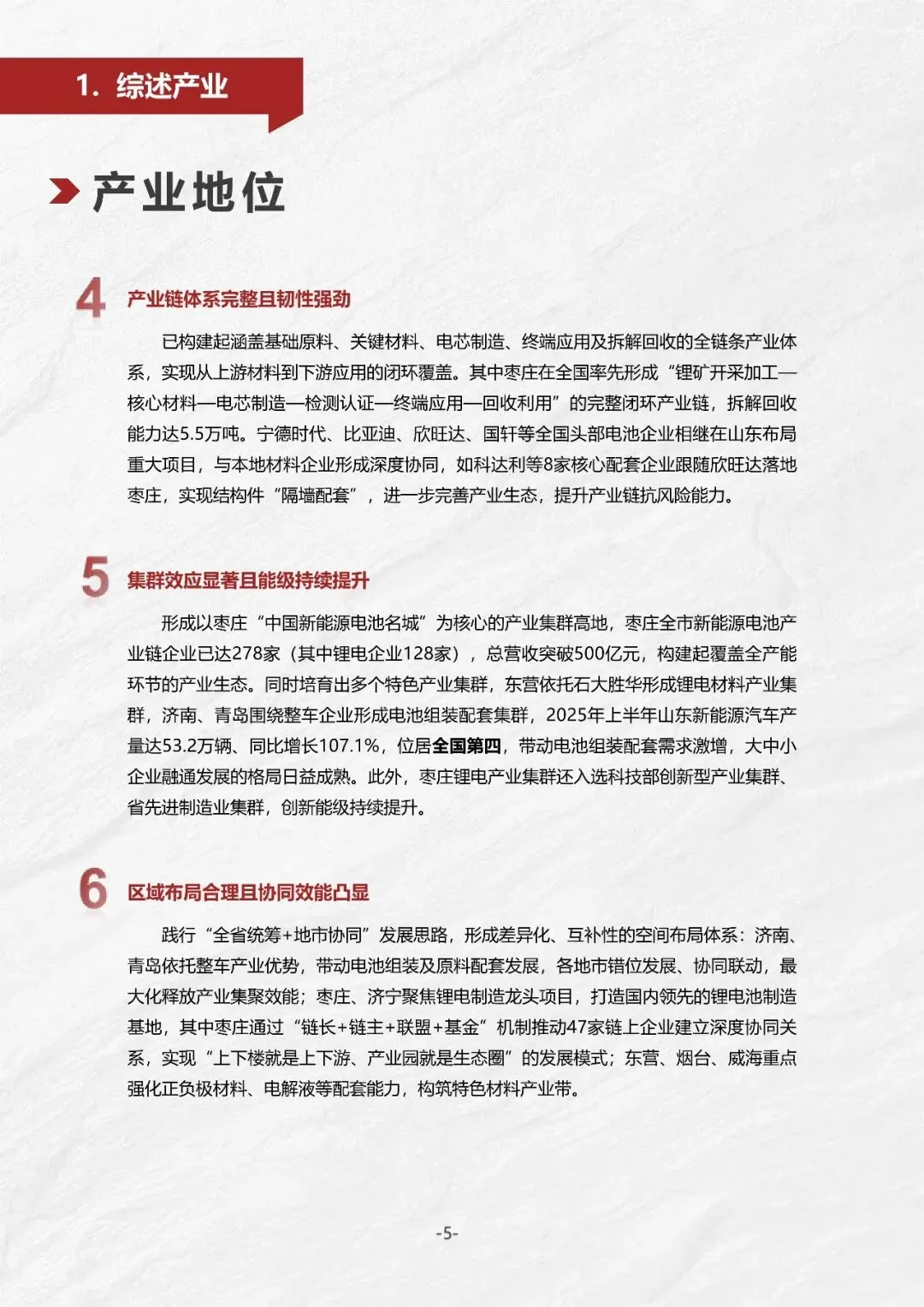 1. 综述产业

产业地位

4 产业链体系完整且韧性强劲

已构建起涵盖基础原料、关键材料、电芯制造、终端应用及拆解回收的全链条产业体系，实现从上游材料到下游应用的闭环覆盖。其中枣庄在全国率先形成“锂矿开采加工—核心材料—电芯制造—检测认证—终端应用—回收利用”的完整闭环产业链，拆解回收能力达5.5万吨。宁德时代、比亚迪、欣旺达、国轩等全国头部电池企业相继在山东布局重大项目，与本地材料企业形成深度协同，如科达利等8家核心配套企业跟随欣旺达落地枣庄，实现结构件“隔墙配套”，进一步完善产业生态，提升产业链抗风险能力。

5 集群效应显著且能级持续提升

形成以枣庄“中国新能源电池名城”为核心的产业集群高地，枣庄全市新能源电池产业链企业已达278家（其中锂电企业128家），总营收突破500亿元，构建起覆盖全产能环节的产业生态。同时培育出多个特色产业集群，东营依托石大胜华形成锂电材料产业集群，济南、青岛围绕整车企业形成电池组装配套集群，2025年上半年山东新能源汽车产量达53.2万辆、同比增长107.1%，位居全国第四，带动电池组装配套需求激增，大中小企业融通发展的格局日益成熟。此外，枣庄锂电产业集群还入选科技部创新型产业集群、省先进制造业集群，创新能级持续提升。

6 区域布局合理且协同效能凸显

践行“全省统筹+地市协同”发展思路，形成差异化、互补性的空间布局体系：济南、青岛依托整车产业优势，带动电池组装及原料配套发展，各地市错位发展、协同联动，最大化释放产业集聚效能；枣庄、济宁聚焦锂电制造龙头项目，打造国内领先的锂电池制造基地，其中枣庄通过“链长+链主+联盟+基金”机制推动47家链上企业建立深度协同关系，实现“上下楼就是上下游、产业园就是生态圈”的发展模式；东营、烟台、威海重点强化正负极材料、电解液等配套能力，构筑特色材料产业带。

-5-